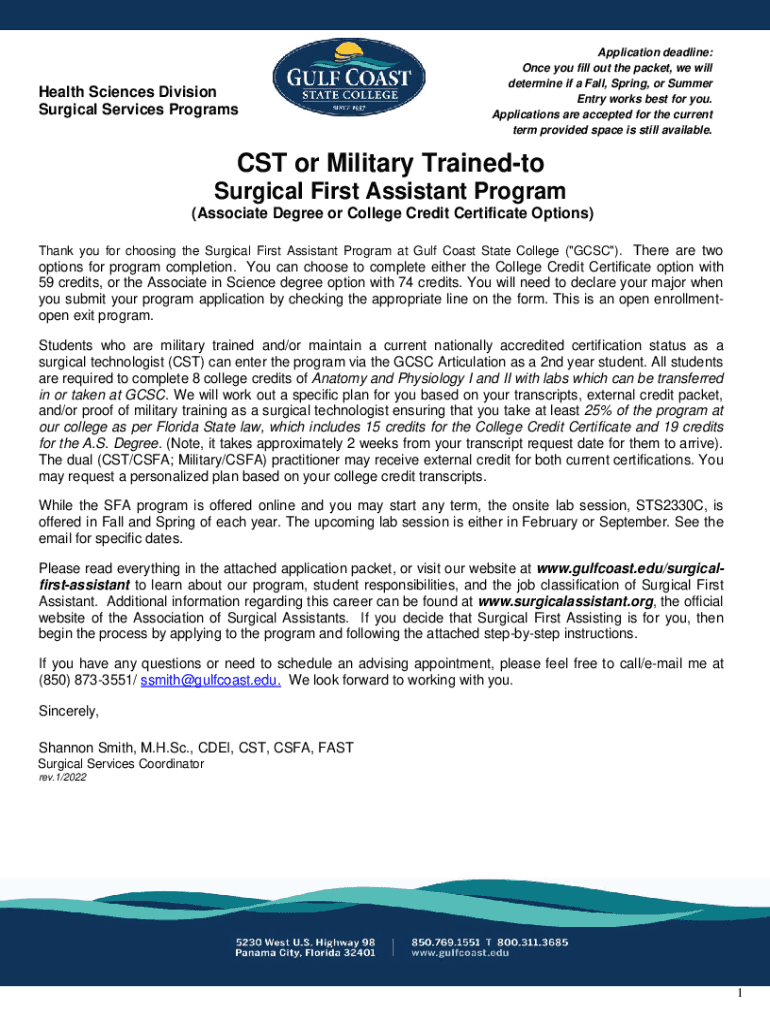 Health Sciences Division
Surgical Services Programs

GULF COAST
STATE COLLEGE
SINCE 1957

Application deadline:
Once you fill out the packet, we will determine if a Fall, Spring, or Summer Entry works best for you.
Applications are accepted for the current term provided space is still available.

CST or Military Trained-to
Surgical First Assistant Program
(Associate Degree or College Credit Certificate Options)

Thank you for choosing the Surgical First Assistant Program at Gulf Coast State College ("GCSC"). There are two options for program completion. You can choose to complete either the College Credit Certificate option with 59 credits, or the Associate in Science degree option with 74 credits. You will need to declare your major when you submit your program application by checking the appropriate line on the form. This is an open enrollment-open exit program.

Students who are military trained and/or maintain a current nationally accredited certification status as a surgical technologist (CST) can enter the program via the GCSC Articulation as a 2nd year student. All students are required to complete 8 college credits of Anatomy and Physiology I and II with labs which can be transferred in or taken at GCSC. We will work out a specific plan for you based on your transcripts, external credit packet, and/or proof of military training as a surgical technologist ensuring that you take at least 25% of the program at our college as per Florida State law, which includes 15 credits for the College Credit Certificate and 19 credits for the A.S. Degree. (Note, it takes approximately 2 weeks from your transcript request date for them to arrive). The dual (CST/CSFA; Military/CSFA) practitioner may receive external credit for both current certifications. You may request a personalized plan based on your college credit transcripts.

While the SFA program is offered online and you may start any term, the onsite lab session, STS2330C, is offered in Fall and Spring of each year. The upcoming lab session is either in February or September. See the email for specific dates.

Please read everything in the attached application packet, or visit our website at www.gulfcoast.edu/surgical-first-assistant to learn about our program, student responsibilities, and the job classification of Surgical First Assistant. Additional information regarding this career can be found at www.surgicalassistant.org, the official website of the Association of Surgical Assistants. If you decide that Surgical First Assisting is for you, then begin the process by applying to the program and following the attached step-by-step instructions.

If you have any questions or need to schedule an advising appointment, please feel free to call/e-mail me at (850) 873-3551/ ssmith@gulfcoast.edu. We look forward to working with you.

Sincerely,

Shannon Smith, M.H.Sc., CDEI, CST, CSFA, FAST
Surgical Services Coordinator
rev.1/2022

5230 West U.S. Highway 98
Panama City, Florida 32401
850.769.1551 T 800.311.3685
www.gulfcoast.edu

1